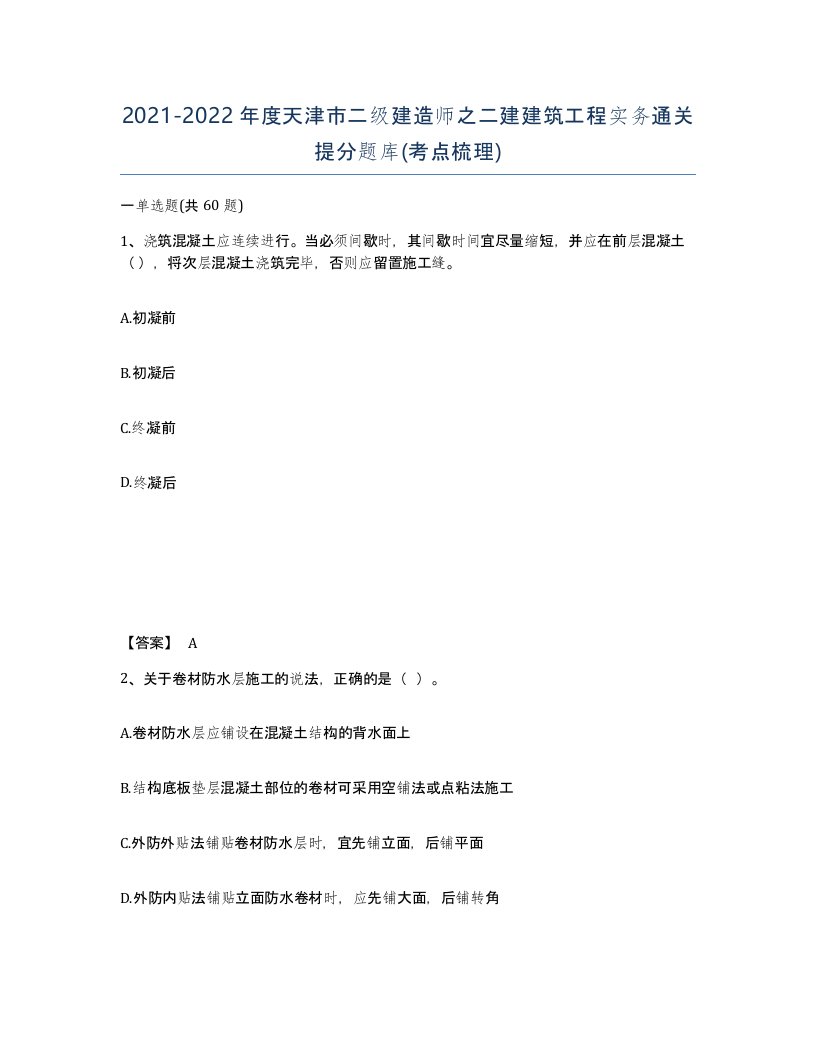 2021-2022年度天津市二级建造师之二建建筑工程实务通关提分题库(考点梳理)

一单选题(共 60 题)

1、浇筑混凝土应连续进行。当必须间歇时，其间歇时间宜尽量缩短，并应在前层混凝土（），将次层混凝土浇筑完毕，否则应留置施工缝。

A.初凝前

B.初凝后

C.终凝前

D.终凝后

【答案】 A

2、关于卷材防水层施工的说法，正确的是（ ）。

A.卷材防水层应铺设在混凝土结构的背水面上

B.结构底板垫层混凝土部位的卷材可采用空铺法或点粘法施工

C.外防外贴法铺贴卷材防水层时，宜先铺立面，后铺平面

D.外防内贴法铺贴立面防水卷材时，应先铺大面，后铺转角